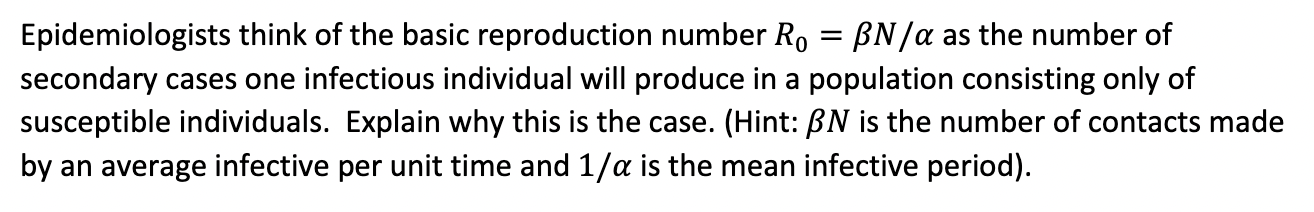 Epidemiologists think of the basic reproduction number $R_0 = \beta N/\alpha$ as the number of secondary cases one infectious individual will produce in a population consisting only of susceptible individuals. Explain why this is the case. (Hint: $\beta N$ is the number of contacts made by an average infective per unit time and $1/\alpha$ is the mean infective period).